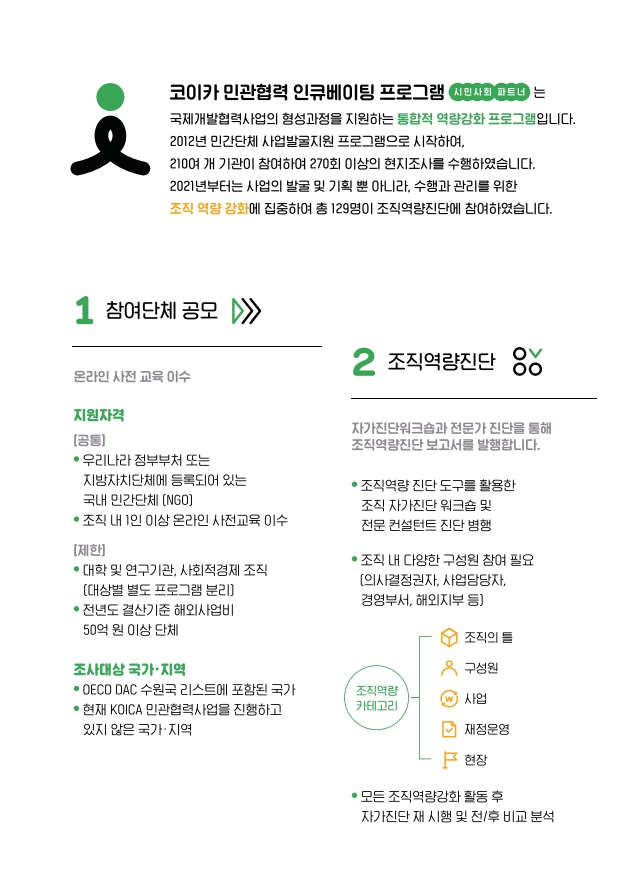 코이카 민관협력 인큐베이팅 프로그램 시민사회 파트너 는
국제개발협력사업의 형성과정을 지원하는 통합적 역량강화 프로그램입니다.
2012년 민간단체 사업발굴지원 프로그램으로 시작하여,
210여 개 기관이 참여하여 270회 이상의 현지조사를 수행하였습니다.
2021년부터는 사업의 발굴 및 기획 뿐 아니라, 수행과 관리를 위한
조직 역량 강화에 집중하여 총 129명이 조직역량진단에 참여하였습니다.

1 참여단체 공모

온라인 사전 교육 이수

지원자격

[공통]
• 우리나라 정부부처 또는 지방자치단체에 등록되어 있는 국내 민간단체 (NGO)
• 조직 내 1인 이상 온라인 사전교육 이수

[제한]
• 대학 및 연구기관, 사회적경제 조직 (대상별 별도 프로그램 분리)
• 전년도 결산기준 해외사업비 50억 원 이상 단체

조사대상 국가·지역
• OECD DAC 수원국 리스트에 포함된 국가
• 현재 KOICA 민관협력사업을 진행하고 있지 않은 국가·지역

2 조직역량진단

자가진단워크숍과 전문가 진단을 통해 조직역량진단 보고서를 발행합니다.

• 조직역량 진단 도구를 활용한 조직 자가진단 워크숍 및 전문 컨설턴트 진단 병행

• 조직 내 다양한 구성원 참여 필요 (의사결정권자, 사업담당자, 경영부서, 해외지부 등)

조직역량 카테고리
조직의 틀
구성원
사업
재정운영
현장

• 모든 조직역량강화 활동 후 자가진단 재 시행 및 전/후 비교 분석